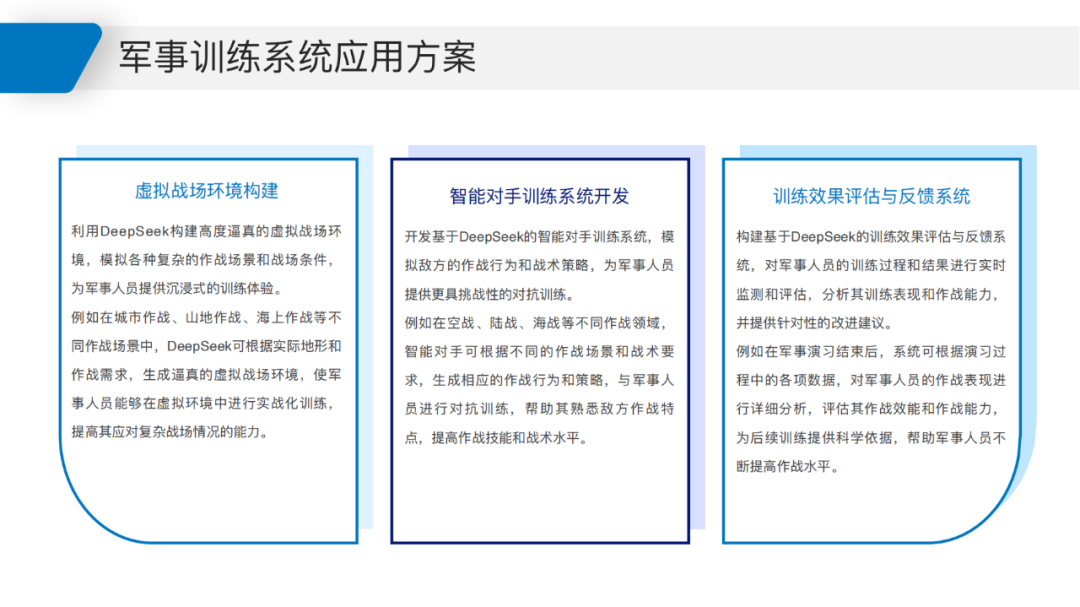 军事训练系统应用方案

虚拟战场环境构建

利用DeepSeek构建高度逼真的虚拟战场环境，模拟各种复杂的作战场景和战场条件，为军事人员提供沉浸式的训练体验。

例如在城市作战、山地作战、海上作战等不同作战场景中，DeepSeek可根据实际地形和作战需求，生成逼真的虚拟战场环境，使军事人员能够在虚拟环境中进行实战化训练，提高其应对复杂战场情况的能力。

智能对手训练系统开发

开发基于DeepSeek的智能对手训练系统，模拟敌方的作战行为和战术策略，为军事人员提供更具挑战性的对抗训练。

例如在空战、陆战、海战等不同作战领域，智能对手可根据不同的作战场景和战术要求，生成相应的作战行为和策略，与军事人员进行对抗训练，帮助其熟悉敌方作战特点，提高作战技能和战术水平。

训练效果评估与反馈系统

构建基于DeepSeek的训练效果评估与反馈系统，对军事人员的训练过程和结果进行实时监测和评估，分析其训练表现和作战能力，并提供针对性的改进建议。

例如在军事演习结束后，系统可根据演习过程中的各项数据，对军事人员的作战表现进行详细分析，评估其作战效能和作战能力，为后续训练提供科学依据，帮助军事人员不断提高作战水平。